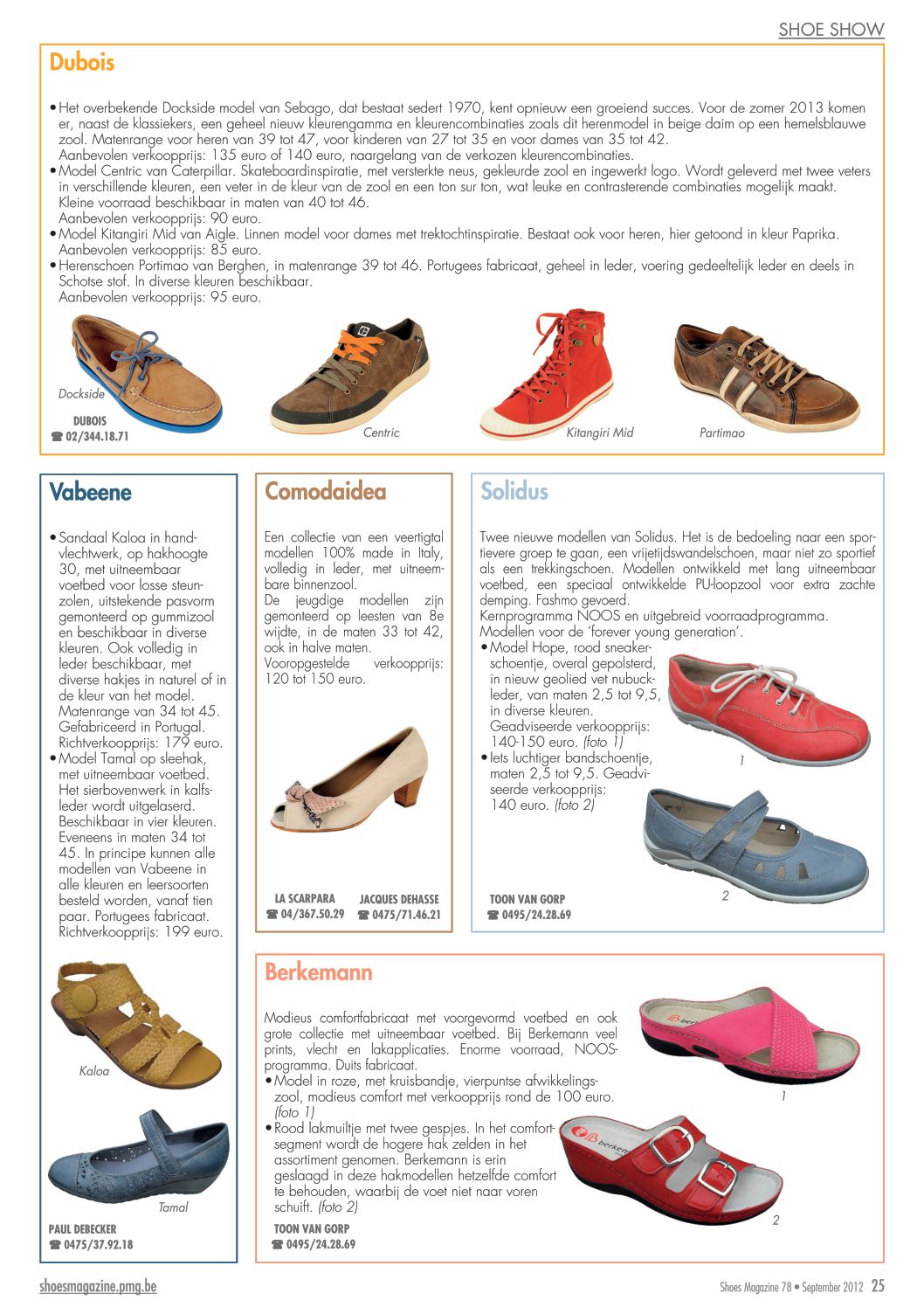 SHOE SHOW

Dubois

• Het overbekende Dockside model van Sebago, dat bestaat sedert 1970, kent opnieuw een groeiend succes. Voor de zomer 2013 komen er, naast de klassiekers, een geheel nieuw kleurengamma en kleurencombinaties zoals dit herenmodel in beige daim op een hemelsblauwe zool. Matenrange voor heren van 39 tot 47, voor kinderen van 27 tot 35 en voor dames van 35 tot 42.
Aanbevolen verkoopprijs: 135 euro of 140 euro, naargelang van de verkozen kleurencombinaties.
• Model Centric van Caterpillar. Skateboardinspiratie, met versterkte neus, gekleurde zool en ingewerkt logo. Wordt geleverd met twee veters in verschillende kleuren, een veter in de kleur van de zool en een ton sur ton, wat leuke en contrasterende combinaties mogelijk maakt. Kleine voorraad beschikbaar in maten van 40 tot 46.
Aanbevolen verkoopprijs: 90 euro.
• Model Kitangiri Mid van Aigle. Linnen model voor dames met trektochtinspiratie. Bestaat ook voor heren, hier getoond in kleur Paprika.
Aanbevolen verkoopprijs: 85 euro.
• Herenschoen Portimao van Berghen, in matenrange 39 tot 46. Portugees fabricaat, geheel in leder, voering gedeeltelijk leder en deels in Schotse stof. In diverse kleuren beschikbaar.
Aanbevolen verkoopprijs: 95 euro.

Dockside
DUBOIS
☎ 02/344.18.71
Centric
Kitangiri Mid
Partimao

Vabeene

• Sandaal Kaloa in handvlechtwerk, op hakhoogte 30, met uitneembaar voetbed voor losse steunzolen, uitstekende pasvorm gemonteerd op gummizool en beschikbaar in diverse kleuren. Ook volledig in leder beschikbaar, met diverse hakjes in naturel of in de kleur van het model. Matenrange van 34 tot 45. Gefabriceerd in Portugal. Richtverkoopprijs: 179 euro.
• Model Tamal op sleehak, met uitneembaar voetbed. Het sierbovenwerk in kalfsleder wordt uitgelaserd. Beschikbaar in vier kleuren. Eveneens in maten 34 tot 45. In principe kunnen alle modellen van Vabeene in alle kleuren en leersoorten besteld worden, vanaf tien paar. Portugees fabricaat. Richtverkoopprijs: 199 euro.

Kaloa
Tamal
PAUL DEBECKER
☎ 0475/37.92.18

Comodaidea

Een collectie van een veertigtal modellen 100% made in Italy, volledig in leder, met uitneembare binnenzool.
De jeugdige modellen zijn gemonteerd op leesten van 8e wijdte, in de maten 33 tot 42, ook in halve maten.
Vooropgestelde verkoopprijs: 120 tot 150 euro.

LA SCARPARA
☎ 04/367.50.29
JACQUES DEHASSE
☎ 0475/71.46.21

Solidus

Twee nieuwe modellen van Solidus. Het is de bedoeling naar een sportievere groep te gaan, een vrijetijdswandelschoen, maar niet zo sportief als een trekkingschoen. Modellen ontwikkeld met lang uitneembaar voetbed, een speciaal ontwikkelde PU-loopzool voor extra zachte demping. Fashmo gevoerd.
Kernprogramma NOOS en uitgebreid voorraadprogramma.
Modellen voor de 'forever young generation'.
• Model Hope, rood sneakerschoentje, overal gepolsterd, in nieuw geolied vet nubuckleder, van maten 2,5 tot 9,5, in diverse kleuren. Geadviseerde verkoopprijs: 140-150 euro. (foto 1)
• Iets luchtiger bandschoentje, maten 2,5 tot 9,5. Geadviseerde verkoopprijs: 140 euro. (foto 2)

1
2
TOON VAN GORP
☎ 0495/24.28.69

Berkemann

Modieus comfortfabricaat met voorgevormd voetbed en ook grote collectie met uitneembaar voetbed. Bij Berkemann veel prints, vlecht en lakapplicaties. Enorme voorraad, NOOS-programma. Duits fabricaat.
• Model in roze, met kruisbandje, vierpuntse afwikkelingszool, modieus comfort met verkoopprijs rond de 100 euro. (foto 1)
• Rood lakmuiltje met twee gespjes. In het comfortsegment wordt de hogere hak zelden in het assortiment genomen. Berkemann is erin geslaagd in deze hakmodellen hetzelfde comfort te behouden, waarbij de voet niet naar voren schuift. (foto 2)

1
2
TOON VAN GORP
☎ 0495/24.28.69

shoesmagazine.pmg.be
Shoes Magazine 78 • September 2012 25